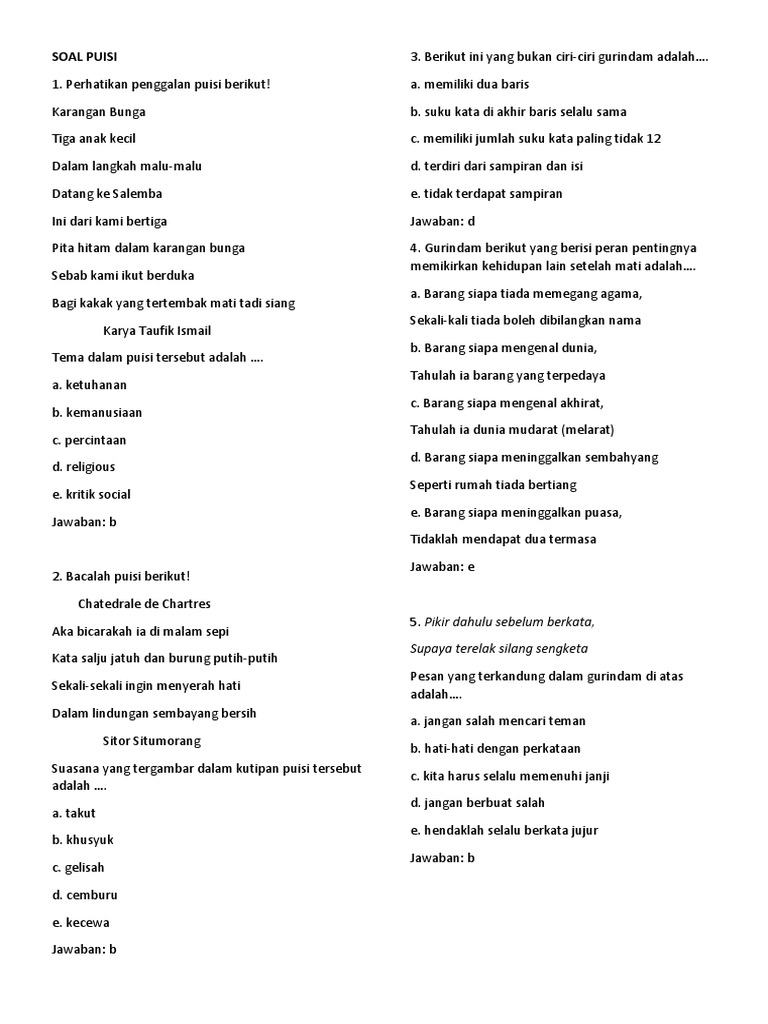 SOAL PUISI

1. Perhatikan penggalan puisi berikut!

Karangan Bunga

Tiga anak kecil

Dalam langkah malu-malu

Datang ke Salemba

Ini dari kami bertiga

Pita hitam dalam karangan bunga

Sebab kami ikut berduka

Bagi kakak yang tertembak mati tadi siang

Karya Taufik Ismail

Tema dalam puisi tersebut adalah ....

a. ketuhanan

b. kemanusiaan

c. percintaan

d. religious

e. kritik social

Jawaban: b

2. Bacalah puisi berikut!

Chatedrale de Chartres

Aka bicarakah ia di malam sepi

Kata salju jatuh dan burung putih-putih

Sekali-sekali ingin menyerah hati

Dalam lindungan sembayang bersih

Sitor Situmorang

Suasana yang tergambar dalam kutipan puisi tersebut adalah ....

a. takut

b. khusyuk

c. gelisah

d. cemburu

e. kecewa

Jawaban: b

3. Berikut ini yang bukan ciri-ciri gurindam adalah....

a. memiliki dua baris

b. suku kata di akhir baris selalu sama

c. memiliki jumlah suku kata paling tidak 12

d. terdiri dari sampiran dan isi

e. tidak terdapat sampiran

Jawaban: d

4. Gurindam berikut yang berisi peran pentingnya memikirkan kehidupan lain setelah mati adalah....

a. Barang siapa tiada memegang agama,

Sekali-kali tiada boleh dibilangkan nama

b. Barang siapa mengenal dunia,

Tahulah ia barang yang terpedaya

c. Barang siapa mengenal akhirat,

Tahulah ia dunia mudarat (melarat)

d. Barang siapa meninggalkan sembahyang

Seperti rumah tiada bertiang

e. Barang siapa meninggalkan puasa,

Tidaklah mendapat dua termasa

Jawaban: e

5. Pikir dahulu sebelum berkata,

Supaya terelak silang sengketa

Pesan yang terkandung dalam gurindam di atas adalah....

a. jangan salah mencari teman

b. hati-hati dengan perkataan

c. kita harus selalu memenuhi janji

d. jangan berbuat salah

e. hendaklah selalu berkata jujur

Jawaban: b